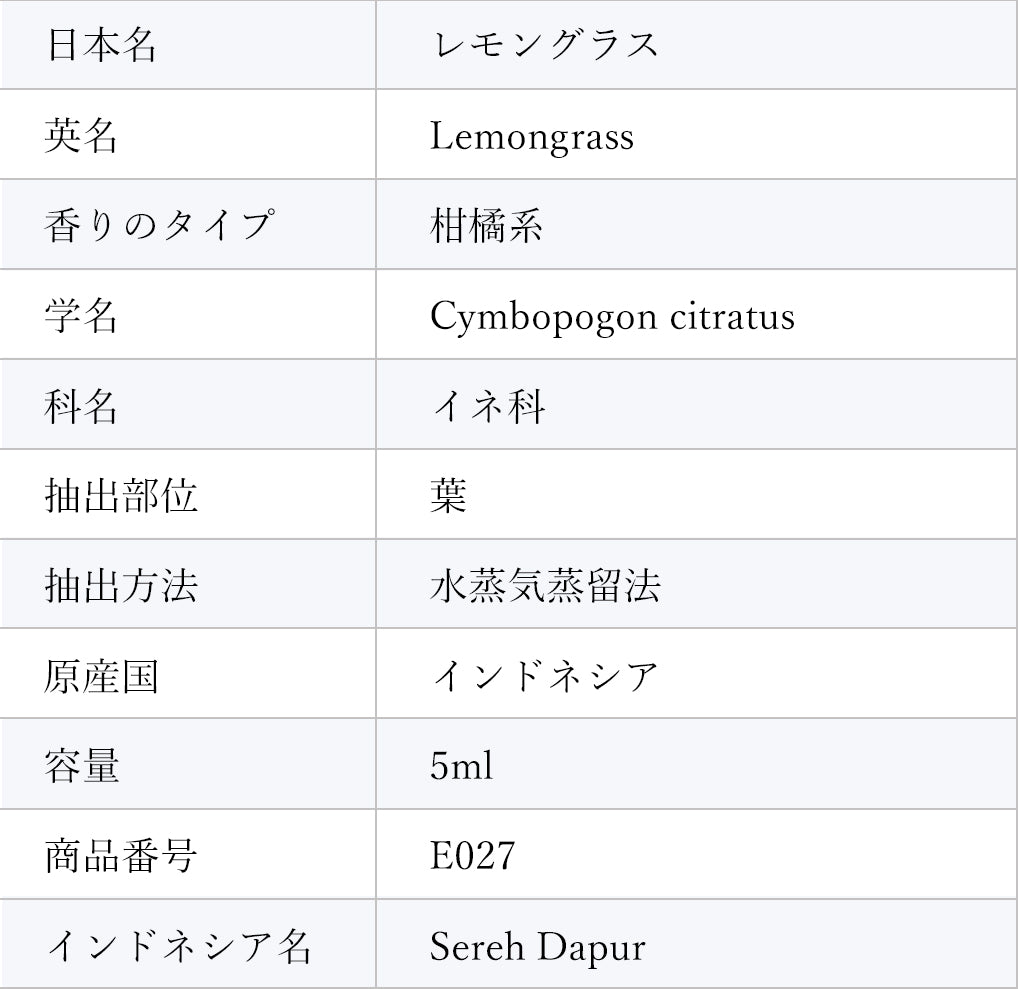 | 日本名 | レモングラス |
|---|---|
| 英名 | Lemongrass |
| 香りのタイプ | 柑橘系 |
| 学名 | Cymbopogon citratus |
| 科名 | イネ科 |
| 抽出部位 | 葉 |
| 抽出方法 | 水蒸気蒸留法 |
| 原産国 | インドネシア |
| 容量 | 5ml |
| 商品番号 | E027 |
| インドネシア名 | Sereh Dapur |